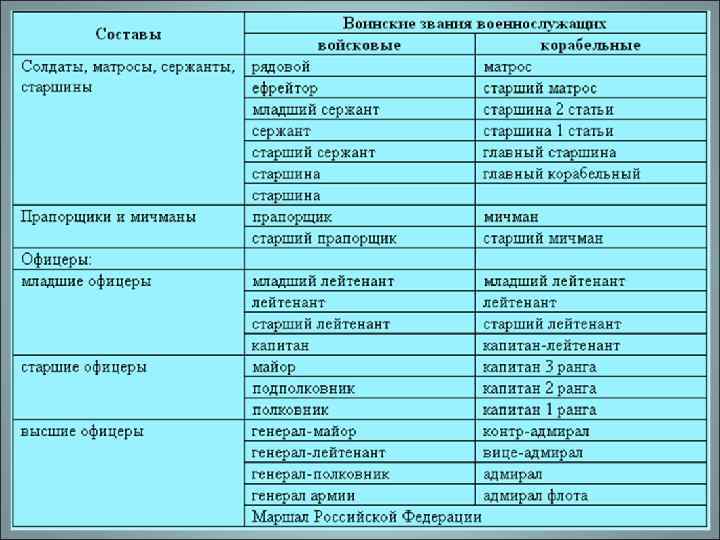 | Составы | Воинские звания военнослужащих | |
|---|---|---|
| | войсковые | корабельные |
| Солдаты, матросы, сержанты, старшины | рядовой | матрос |
| | ефрейтор | старший матрос |
| | младший сержант | старшина 2 статьи |
| | сержант | старшина 1 статьи |
| | старший сержант | главный старшина |
| | старшина | главный корабельный |
| | старшина | |
| Прапорщики и мичманы | прапорщик | мичман |
| | старший прапорщик | старший мичман |
| Офицеры: | | |
| младшие офицеры | младший лейтенант | младший лейтенант |
| | лейтенант | лейтенант |
| | старший лейтенант | старший лейтенант |
| | капитан | капитан-лейтенант |
| старшие офицеры | майор | капитан 3 ранга |
| | подполковник | капитан 2 ранга |
| | полковник | капитан 1 ранга |
| высшие офицеры | генерал-майор | контр-адмирал |
| | генерал-лейтенант | вице-адмирал |
| | генерал-полковник | адмирал |
| | генерал армии | адмирал флота |
| | Маршал Российской Федерации | |